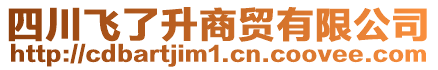 四川飞了升商贸有限公司
http://cdbartjim1.cn.coovee.com